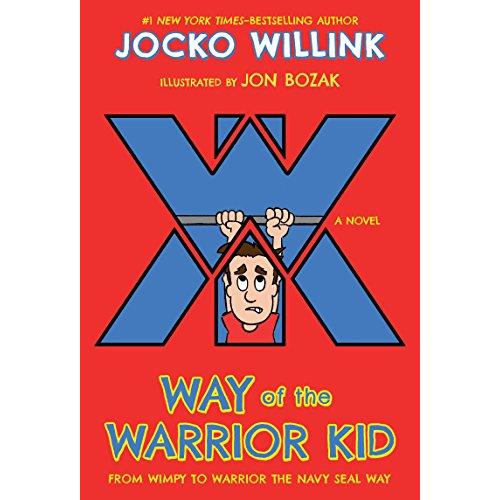 #1 NEW YORK TIMES–BESTSELLING AUTHOR
JOCKO WILLINK
ILLUSTRATED BY JON BOZAK

A NOVEL

WAY of the WARRIOR KID
FROM WIMPY TO WARRIOR THE NAVY SEAL WAY